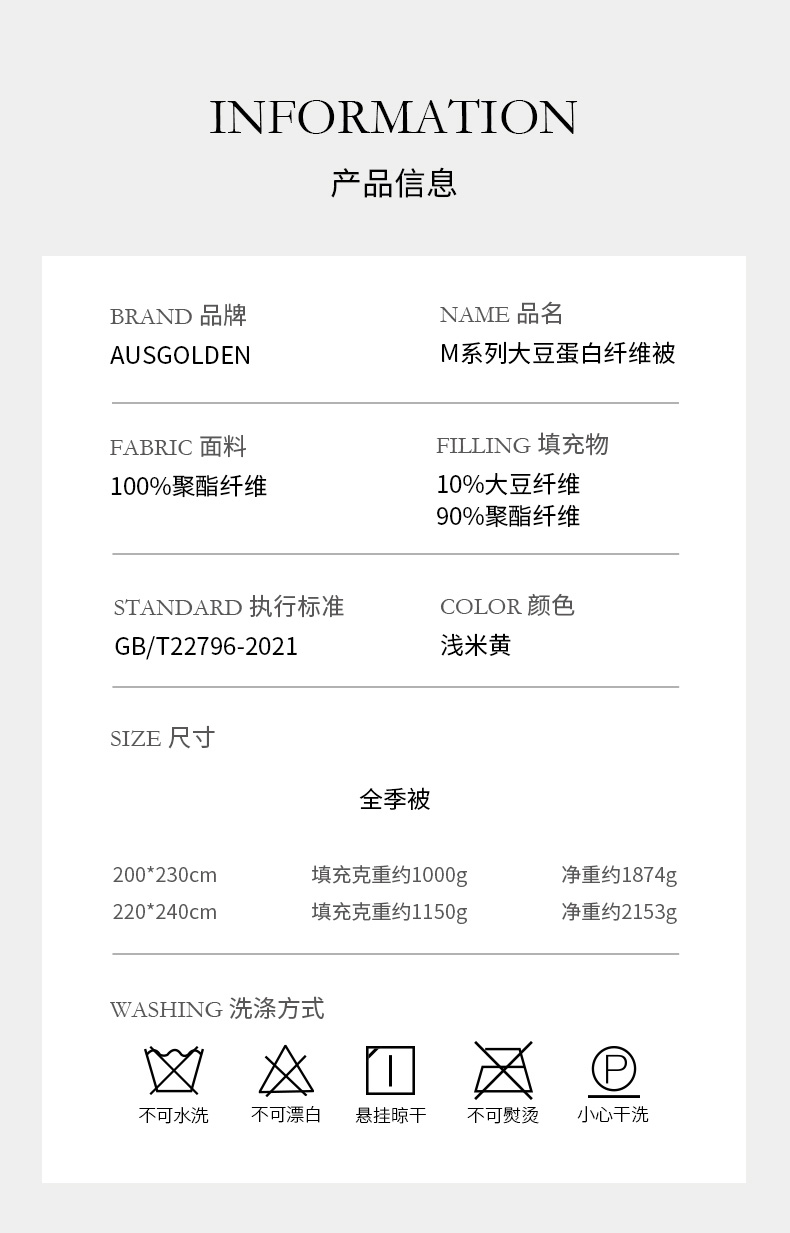 INFORMATION

产品信息

BRAND 品牌
AUSGOLDEN

NAME 品名
M系列大豆蛋白纤维被

FABRIC 面料
100%聚酯纤维

FILLING 填充物
10%大豆纤维
90%聚酯纤维

STANDARD 执行标准
GB/T22796-2021

COLOR 颜色
浅米黄

SIZE 尺寸

全季被

200*230cm 填充克重约1000g 净重约1874g
220*240cm 填充克重约1150g 净重约2153g

WASHING 洗涤方式

不可水洗 不可漂白 悬挂晾干 不可熨烫 小心干洗